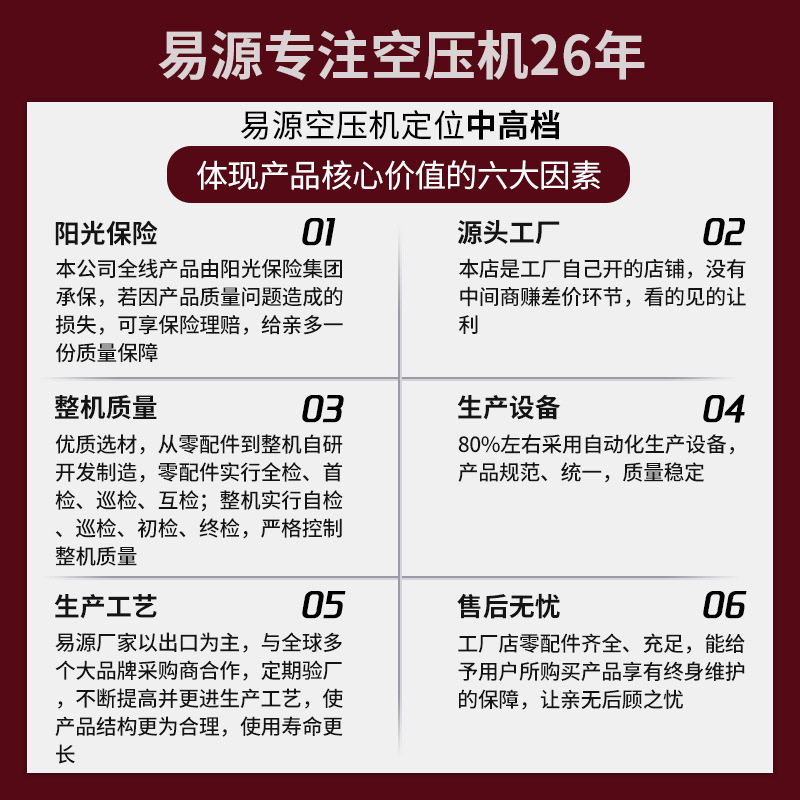 易源专注空压机26年

易源空压机定位中高档

体现产品核心价值的六大因素

阳光保险 01

本公司全线产品由阳光保险集团承保，若因产品质量问题造成的损失，可享保险理赔，给亲多一份质量保障

源头工厂 02

本店是工厂自己开的店铺，没有中间商赚差价环节，看的见的让利

整机质量 03

优质选材，从零配件到整机自研开发制造，零配件实行全检、首检、巡检、互检；整机实行自检、巡检、初检、终检，严格控制整机质量

生产设备 04

80%左右采用自动化生产设备，产品规范、统一，质量稳定

生产工艺 05

易源厂家以出口为主，与全球多个大品牌采购商合作，定期验厂，不断提高并更进生产工艺，使产品结构更为合理，使用寿命更长

售后无忧 06

工厂店零配件齐全、充足，能给予用户所购买产品享有终身维护的保障，让亲无后顾之忧